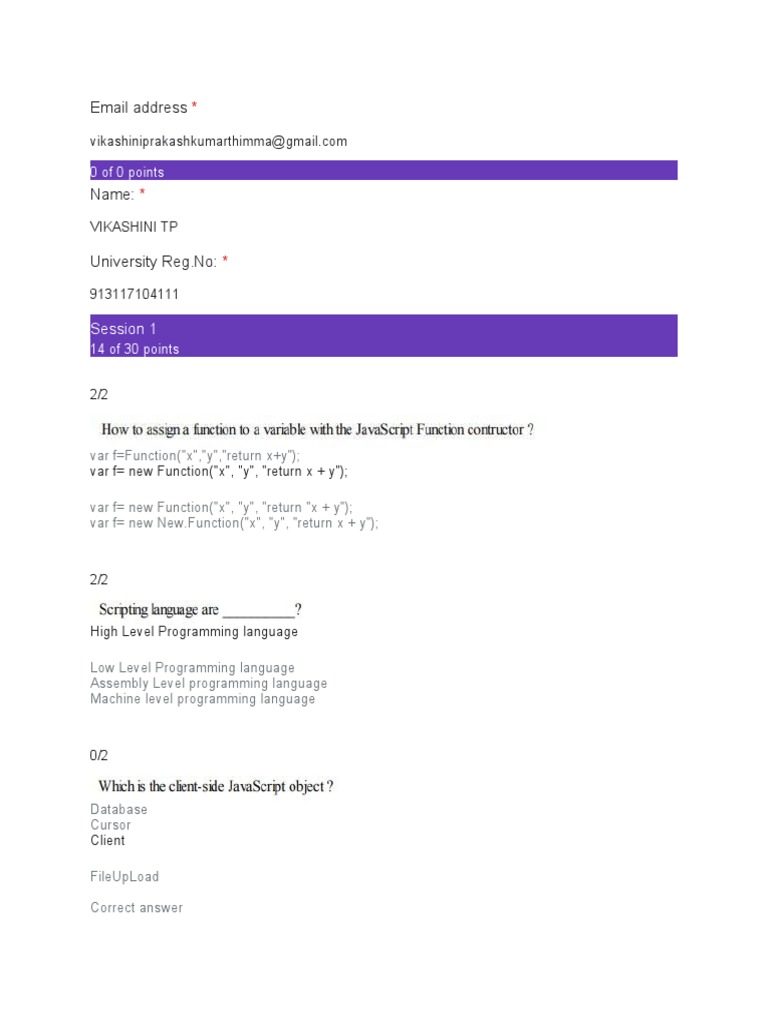 Email address *

vikashiniprakashkumarthimma@gmail.com

0 of 0 points

Name: *

VIKASHINI TP

University Reg.No: *

913117104111

Session 1
14 of 30 points

2/2

How to assign a function to a variable with the JavaScript Function contructor ?

var f=Function("x","y","return x+y");
var f= new Function("x", "y", "return x + y");

var f= new Function("x", "y", "return "x + y");
var f= new New.Function("x", "y", "return x + y");

2/2

Scripting language are __________?

High Level Programming language

Low Level Programming language
Assembly Level programming language
Machine level programming language

0/2

Which is the client-side JavaScript object ?

Database
Cursor
Client

FileUpLoad

Correct answer